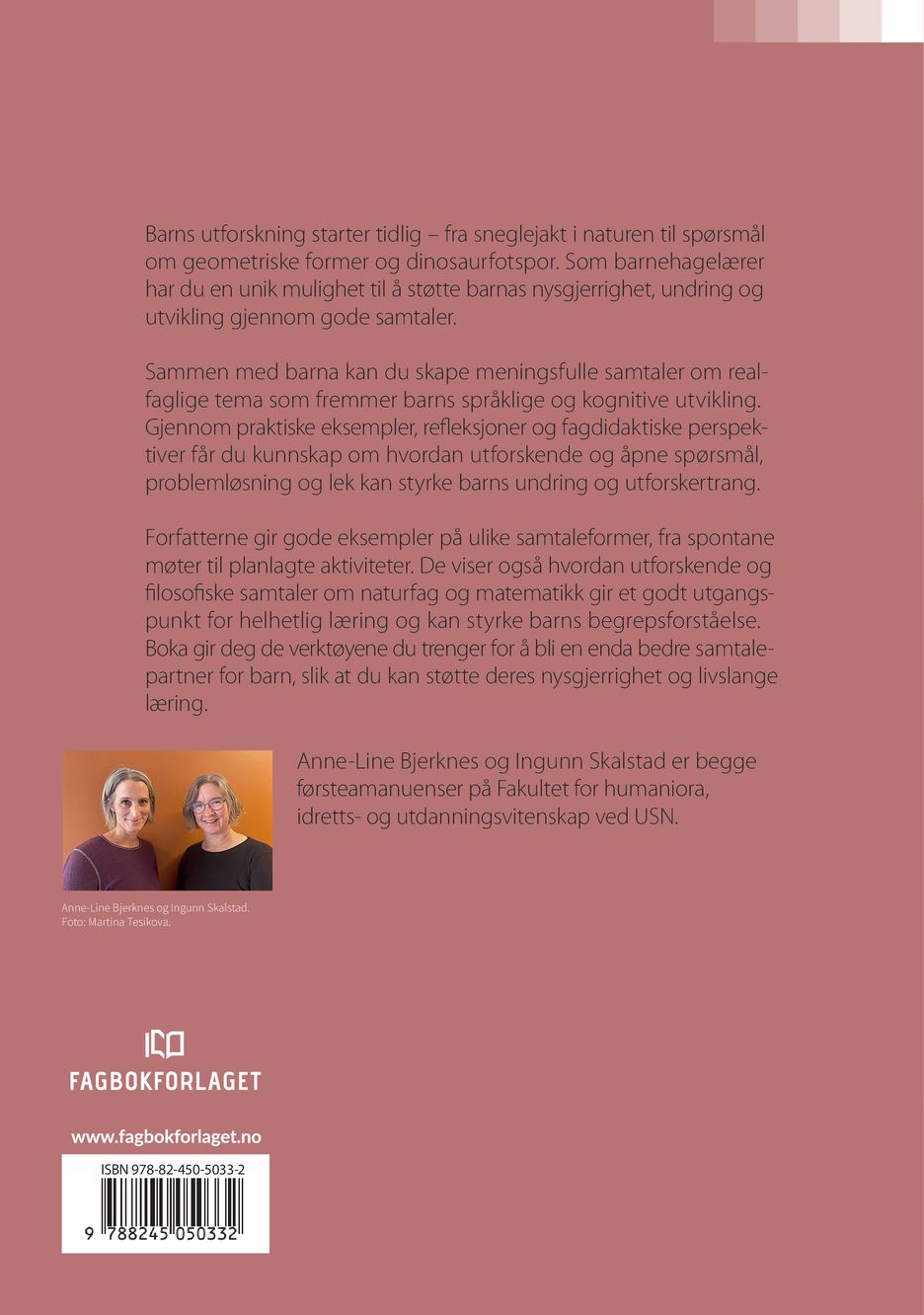 Barns utforskning starter tidlig – fra sneglejakt i naturen til spørsmål om geometriske former og dinosaurfotspor. Som barnehagelærer har du en unik mulighet til å støtte barnas nysgjerrighet, undring og utvikling gjennom gode samtaler.

Sammen med barna kan du skape meningsfulle samtaler om realfaglige tema som fremmer barns språklige og kognitive utvikling. Gjennom praktiske eksempler, refleksjoner og fagdidaktiske perspektiver får du kunnskap om hvordan utforskende og åpne spørsmål, problemløsning og lek kan styrke barns undring og utforskertrang.

Forfatterne gir gode eksempler på ulike samtaleformer, fra spontane møter til planlagte aktiviteter. De viser også hvordan utforskende og filosofiske samtaler om naturfag og matematikk gir et godt utgangspunkt for helhetlig læring og kan styrke barns begrepsforståelse. Boka gir deg de verktøyene du trenger for å bli en enda bedre samtalepartner for barn, slik at du kan støtte deres nysgjerrighet og livslange læring.

Anne-Line Bjerknes og Ingunn Skalstad er begge førsteamanuenser på Fakultet for humaniora, idretts- og utdanningsvitenskap ved USN.

Anne-Line Bjerknes og Ingunn Skalstad.
Foto: Martina Tesikova.

FAGBOKFORLAGET

www.fagbokforlaget.no

ISBN 978-82-450-5033-2

9 788245 050332